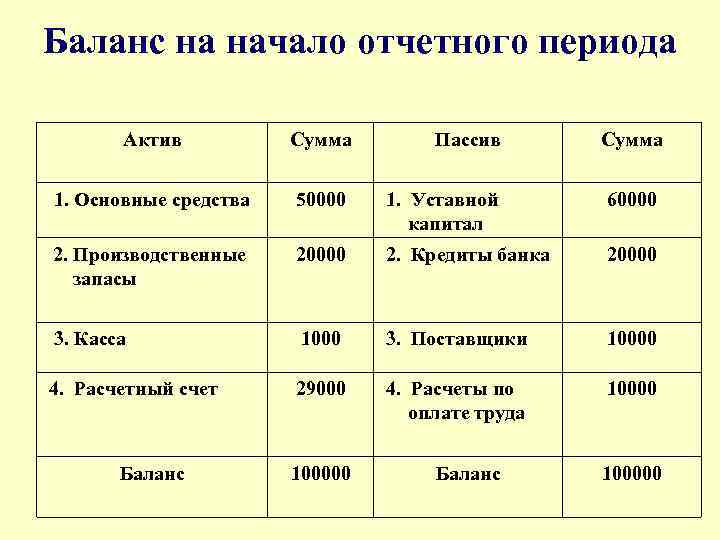 Баланс на начало отчетного периода

| Актив | Сумма | Пассив | Сумма |
|---|---|---|---|
| 1. Основные средства | 50000 | 1. Уставной капитал | 60000 |
| 2. Производственные запасы | 20000 | 2. Кредиты банка | 20000 |
| 3. Касса | 1000 | 3. Поставщики | 10000 |
| 4. Расчетный счет | 29000 | 4. Расчеты по оплате труда | 10000 |
| Баланс | 100000 | Баланс | 100000 |